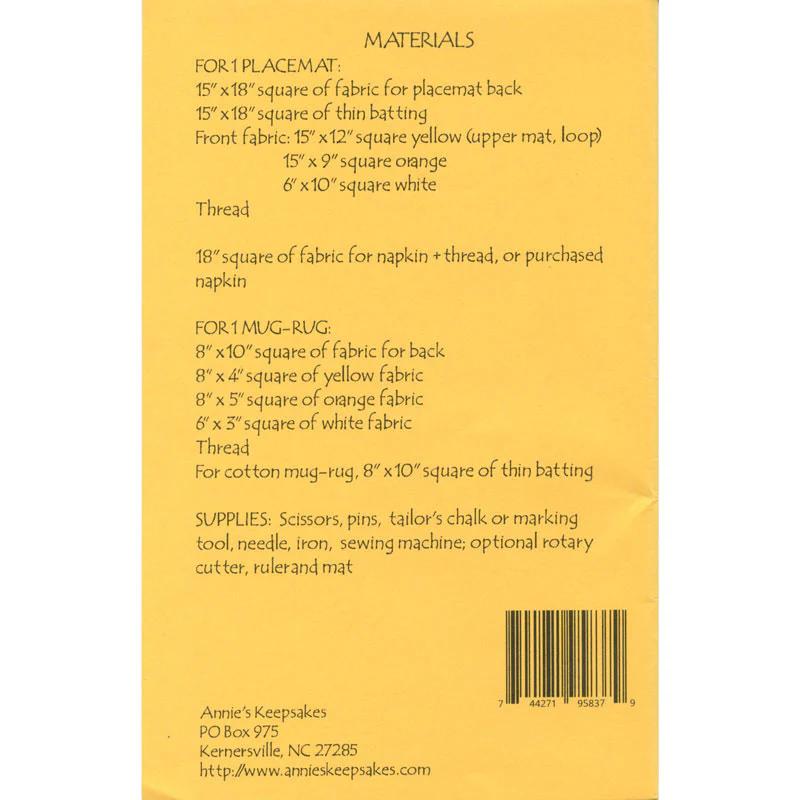 MATERIALS

FOR 1 PLACEMAT:
15" x 18" square of fabric for placemat back
15" x 18" square of thin batting
Front fabric: 15" x 12" square yellow (upper mat, loop)
15" x 9" square orange
6" x 10" square white
Thread

18" square of fabric for napkin + thread, or purchased napkin

FOR 1 MUG-RUG:
8" x 10" square of fabric for back
8" x 4" square of yellow fabric
8" x 5" square of orange fabric
6" x 3" square of white fabric
Thread
For cotton mug-rug, 8" x 10" square of thin batting

SUPPLIES: Scissors, pins, tailor's chalk or marking tool, needle, iron, sewing machine; optional rotary cutter, rulerand mat

7 44271 95837 9

Annie's Keepsakes
PO Box 975
Kernersville, NC 27285
http://www.annieskeepsakes.com